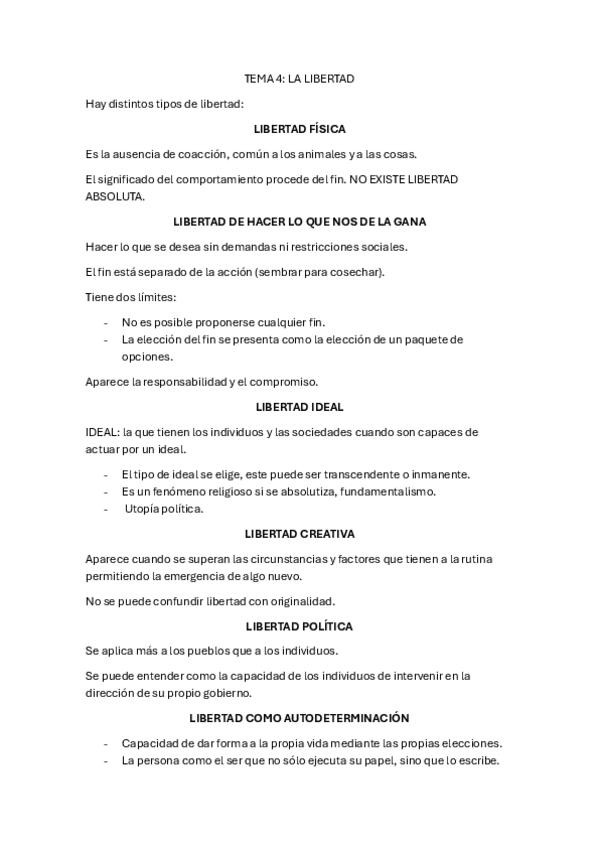 TEMA 4: LA LIBERTAD

Hay distintos tipos de libertad:

LIBERTAD FÍSICA

Es la ausencia de coacción, común a los animales y a las cosas.

El significado del comportamiento procede del fin. NO EXISTE LIBERTAD ABSOLUTA.

LIBERTAD DE HACER LO QUE NOS DE LA GANA

Hacer lo que se desea sin demandas ni restricciones sociales.

El fin está separado de la acción (sembrar para cosechar).

Tiene dos límites:

- No es posible proponerse cualquier fin.
- La elección del fin se presenta como la elección de un paquete de opciones.

Aparece la responsabilidad y el compromiso.

LIBERTAD IDEAL

IDEAL: la que tienen los individuos y las sociedades cuando son capaces de actuar por un ideal.

- El tipo de ideal se elige, este puede ser transcendente o inmanente.
- Es un fenómeno religioso si se absolutiza, fundamentalismo.
- Utopía política.

LIBERTAD CREATIVA

Aparece cuando se superan las circunstancias y factores que tienen a la rutina permitiendo la emergencia de algo nuevo.

No se puede confundir libertad con originalidad.

LIBERTAD POLÍTICA

Se aplica más a los pueblos que a los individuos.

Se puede entender como la capacidad de los individuos de intervenir en la dirección de su propio gobierno.

LIBERTAD COMO AUTODETERMINACIÓN

- Capacidad de dar forma a la propia vida mediante las propias elecciones.
- La persona como el ser que no sólo ejecuta su papel, sino que lo escribe.